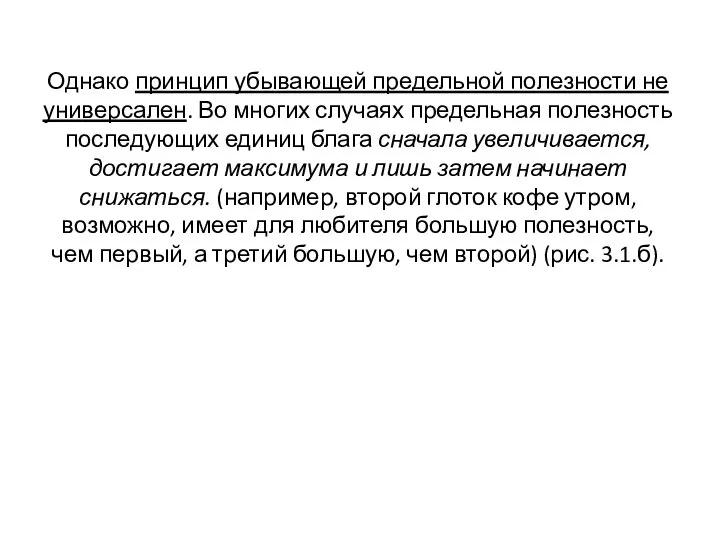 Однако принцип убывающей предельной полезности не универсален. Во многих случаях предельная полезность последующих единиц блага сначала увеличивается, достигает максимума и лишь затем начинает снижаться. (например, второй глоток кофе утром, возможно, имеет для любителя большую полезность, чем первый, а третий большую, чем второй) (рис. 3.1.б).